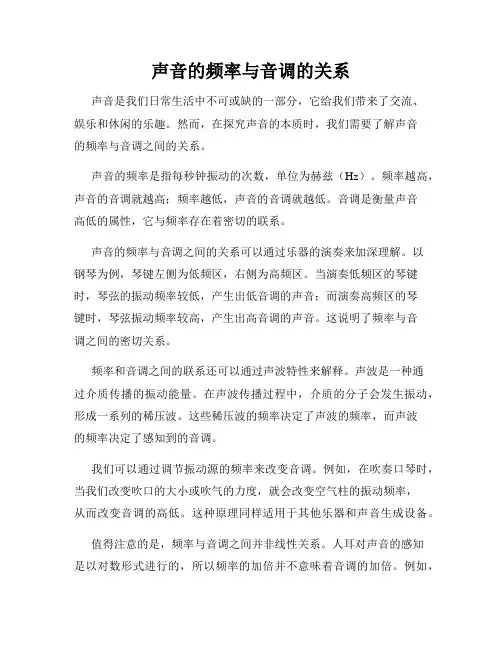 声音的频率与音调的关系

声音是我们日常生活中不可或缺的一部分，它给我们带来了交流、娱乐和休闲的乐趣。然而，在探究声音的本质时，我们需要了解声音的频率与音调之间的关系。

声音的频率是指每秒钟振动的次数，单位为赫兹（Hz）。频率越高，声音的音调就越高；频率越低，声音的音调就越低。音调是衡量声音高低的属性，它与频率存在着密切的联系。

声音的频率与音调之间的关系可以通过乐器的演奏来加深理解。以钢琴为例，琴键左侧为低频区，右侧为高频区。当演奏低频区的琴键时，琴弦的振动频率较低，产生出低音调的声音；而演奏高频区的琴键时，琴弦振动频率较高，产生出高音调的声音。这说明了频率与音调之间的密切关系。

频率和音调之间的联系还可以通过声波特性来解释。声波是一种通过介质传播的振动能量。在声波传播过程中，介质的分子会发生振动，形成一系列的稀压波。这些稀压波的频率决定了声波的频率，而声波的频率决定了感知到的音调。

我们可以通过调节振动源的频率来改变音调。例如，在吹奏口琴时，当我们改变吹口的大小或吹气的力度，就会改变空气柱的振动频率，从而改变音调的高低。这种原理同样适用于其他乐器和声音生成设备。

值得注意的是，频率与音调之间并非线性关系。人耳对声音的感知是以对数形式进行的，所以频率的加倍并不意味着音调的加倍。例如，